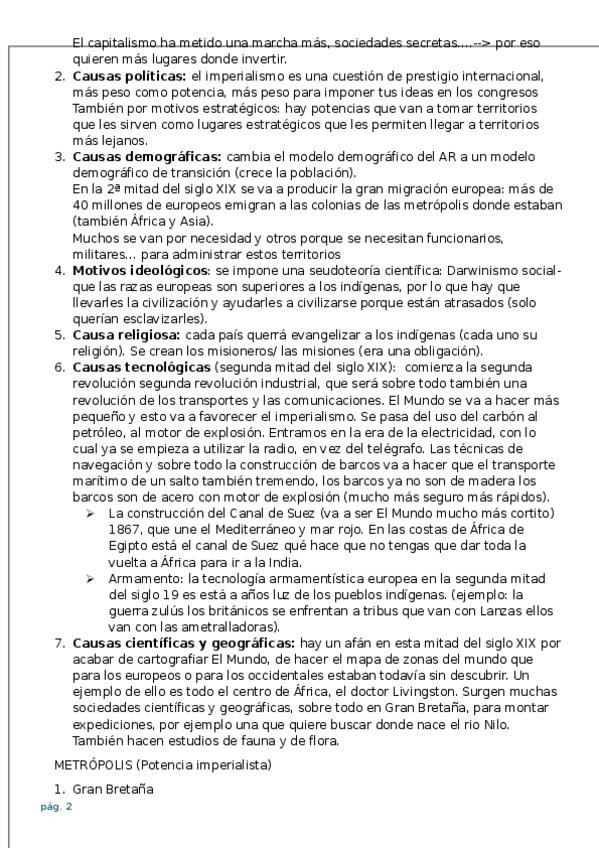 El capitalismo ha metido una marcha más, sociedades secretas….--> por eso quieren más lugares donde invertir.

2. **Causas políticas:** el imperialismo es una cuestión de prestigio internacional, más peso como potencia, más peso para imponer tus ideas en los congresos También por motivos estratégicos: hay potencias que van a tomar territorios que les sirven como lugares estratégicos que les permiten llegar a territorios más lejanos.
3. **Causas demográficas:** cambia el modelo demográfico del AR a un modelo demográfico de transición (crece la población).
En la 2ª mitad del siglo XIX se va a producir la gran migración europea: más de 40 millones de europeos emigran a las colonias de las metrópolis donde estaban (también África y Asia).
Muchos se van por necesidad y otros porque se necesitan funcionarios, militares… para administrar estos territorios
4. **Motivos ideológicos**: se impone una seudoteoría científica: Darwinismo social- que las razas europeas son superiores a los indígenas, por lo que hay que llevarles la civilización y ayudarles a civilizarse porque están atrasados (solo querían esclavizarles).
5. **Causa religiosa:** cada país querrá evangelizar a los indígenas (cada uno su religión). Se crean los misioneros/ las misiones (era una obligación).
6. **Causas tecnológicas** (segunda mitad del siglo XIX): comienza la segunda revolución segunda revolución industrial, que será sobre todo también una revolución de los transportes y las comunicaciones. El Mundo se va a hacer más pequeño y esto va a favorecer el imperialismo. Se pasa del uso del carbón al petróleo, al motor de explosión. Entramos en la era de la electricidad, con lo cual ya se empieza a utilizar la radio, en vez del telégrafo. Las técnicas de navegación y sobre todo la construcción de barcos va a hacer que el transporte marítimo de un salto también tremendo, los barcos ya no son de madera los barcos son de acero con motor de explosión (mucho más seguro más rápidos).
➢ La construcción del Canal de Suez (va a ser El Mundo mucho más cortito) 1867, que une el Mediterráneo y mar rojo. En las costas de África de Egipto está el canal de Suez qué hace que no tengas que dar toda la vuelta a África para ir a la India.
➢ Armamento: la tecnología armamentística europea en la segunda mitad del siglo 19 es está a años luz de los pueblos indígenas. (ejemplo: la guerra zulús los británicos se enfrentan a tribus que van con Lanzas ellos van con las ametralladoras).
7. **Causas científicas y geográficas:** hay un afán en esta mitad del siglo XIX por acabar de cartografiar El Mundo, de hacer el mapa de zonas del mundo que para los europeos o para los occidentales estaban todavía sin descubrir. Un ejemplo de ello es todo el centro de África, el doctor Livingston. Surgen muchas sociedades científicas y geográficas, sobre todo en Gran Bretaña, para montar expediciones, por ejemplo una que quiere buscar donde nace el rio Nilo. También hacen estudios de fauna y de flora.

METRÓPOLIS (Potencia imperialista)

1. Gran Bretaña

pág. 2